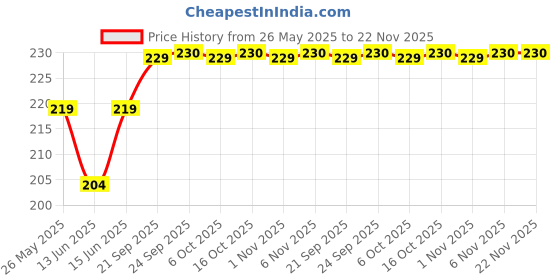 CheapestInIndia.com

Price History from 26 May 2025 to 22 Nov 2025

230
225
220
215
210
205
200

219
204
219
229
230
229
230
229
230
229
230
229
230
229
230
230

26 May 2025
13 Jun 2025
15 Jun 2025
21 Sep 2025
24 Sep 2025
6 Oct 2025
16 Oct 2025
1 Nov 2025
6 Nov 2025
21 Sep 2025
24 Sep 2025
6 Oct 2025
16 Oct 2025
1 Nov 2025
6 Nov 2025
22 Nov 2025